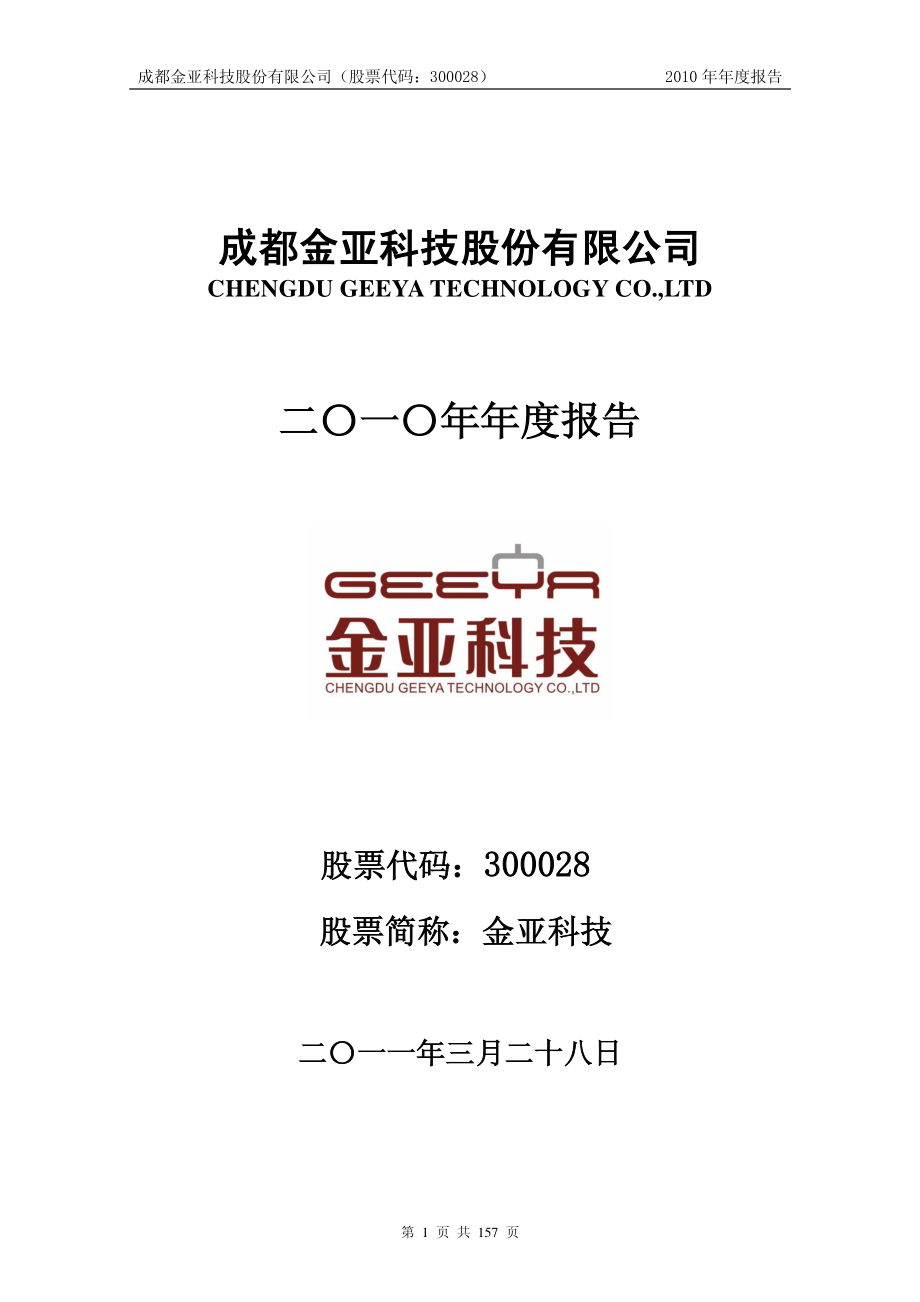 成都金亚科技股份有限公司（股票代码：300028）

2010 年年度报告

成都金亚科技股份有限公司
CHENGDU GEEYA TECHNOLOGY CO.,LTD

二〇一〇年年度报告

GEEYA
金亚科技
CHENGDU GEEYA TECHNOLOGY CO.,LTD

股票代码：300028
股票简称：金亚科技

二〇一一年三月二十八日

第 1 页 共 157 页